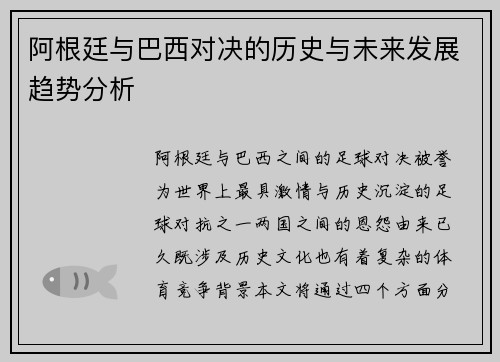 阿根廷与巴西对决的历史与未来发展趋势分析

阿根廷与巴西之间的足球对决被誉为世界上最具激情与历史沉淀的足球对抗之一两国之间的恩怨由来已久既涉及历史文化也有着复杂的体育竞争背景本文将通过四个方面分